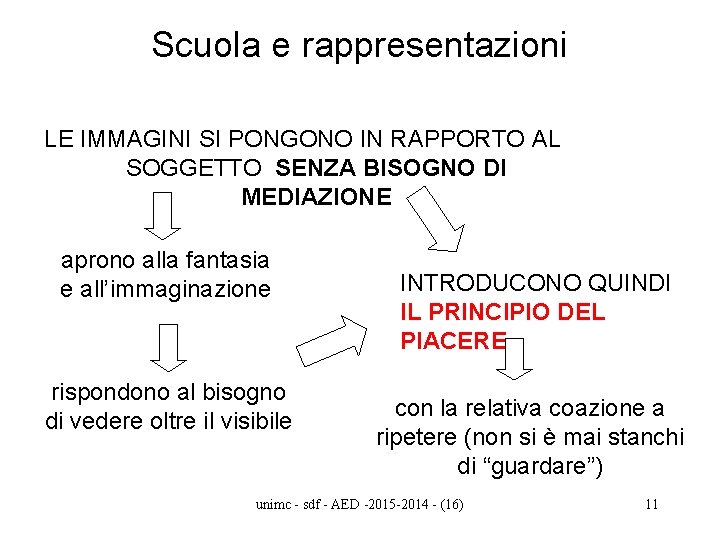 Scuola e rappresentazioni

LE IMMAGINI SI PONGONO IN RAPPORTO AL SOGGETTO SENZA BISOGNO DI MEDIAZIONE

aprono alla fantasia e all'immaginazione

rispondono al bisogno di vedere oltre il visibile

INTRODUCONO QUINDI IL PRINCIPIO DEL PIACERE

con la relativa coazione a ripetere (non si è mai stanchi di "guardare")

unimc - sdf - AED -2015-2014 - (16)

11